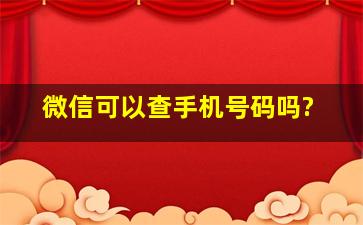 微信可以查手机号码吗?